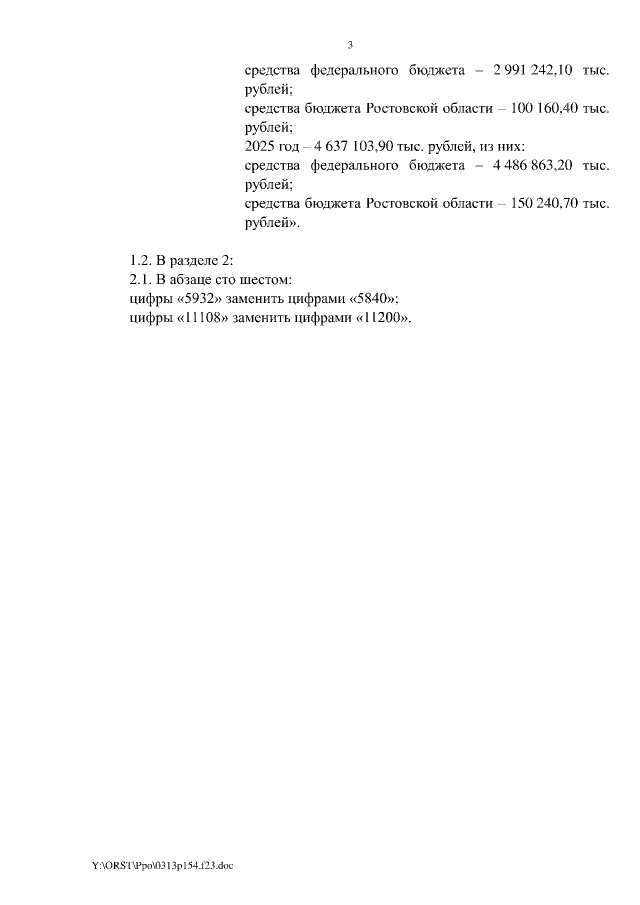 3

средства федерального бюджета – 2 991 242,10 тыс. рублей;

средства бюджета Ростовской области – 100 160,40 тыс. рублей;

2025 год – 4 637 103,90 тыс. рублей, из них:

средства федерального бюджета – 4 486 863,20 тыс. рублей;

средства бюджета Ростовской области – 150 240,70 тыс. рублей».

1.2. В разделе 2:

2.1. В абзаце сто шестом:

цифры «5932» заменить цифрами «5840»;

цифры «11108» заменить цифрами «11200».

Y:\ORST\Ppo\0313p154.f23.doc